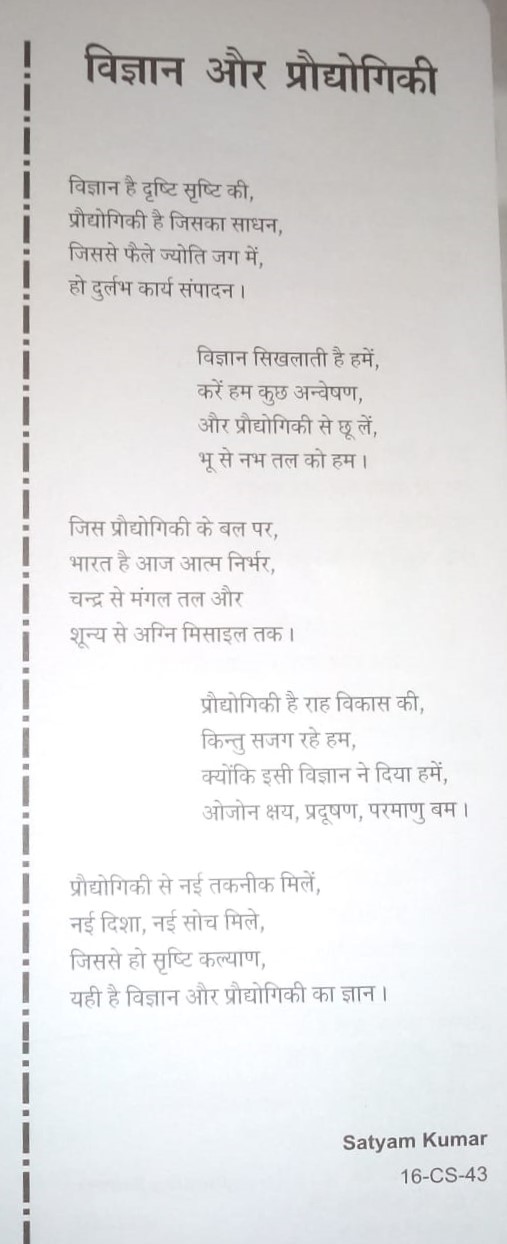 विज्ञान और प्रौद्योगिकी

विज्ञान है दृष्टि सृष्टि की,
प्रौद्योगिकी है जिसका साधन,
जिससे फैले ज्योति जग में,
हो दुर्लभ कार्य संपादन।

विज्ञान सिखलाती है हमें,
करें हम कुछ अन्वेषण,
और प्रौद्योगिकी से छू लें,
भू से नभ तल को हम।

जिस प्रौद्योगिकी के बल पर,
भारत है आज आत्म निर्भर,
चन्द्र से मंगल तल और
शून्य से अग्नि मिसाइल तक।

प्रौद्योगिकी है राह विकास की,
किन्तु सजग रहे हम,
क्योंकि इसी विज्ञान ने दिया हमें,
ओजोन क्षय, प्रदूषण, परमाणु बम।

प्रौद्योगिकी से नई तकनीक मिलें,
नई दिशा, नई सोच मिले,
जिससे हो सृष्टि कल्याण,
यही है विज्ञान और प्रौद्योगिकी का ज्ञान।

Satyam Kumar
16-CS-43